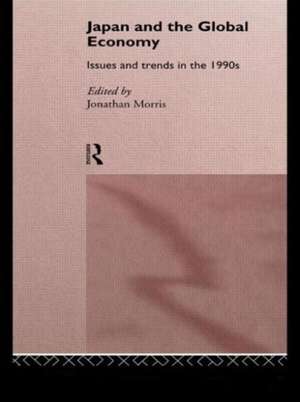 Japan and the Global Economy

Issues and trends in the 1990s

Edited by
Jonathan Morris

R